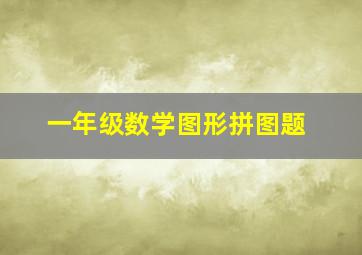 一年级数学图形拼图题